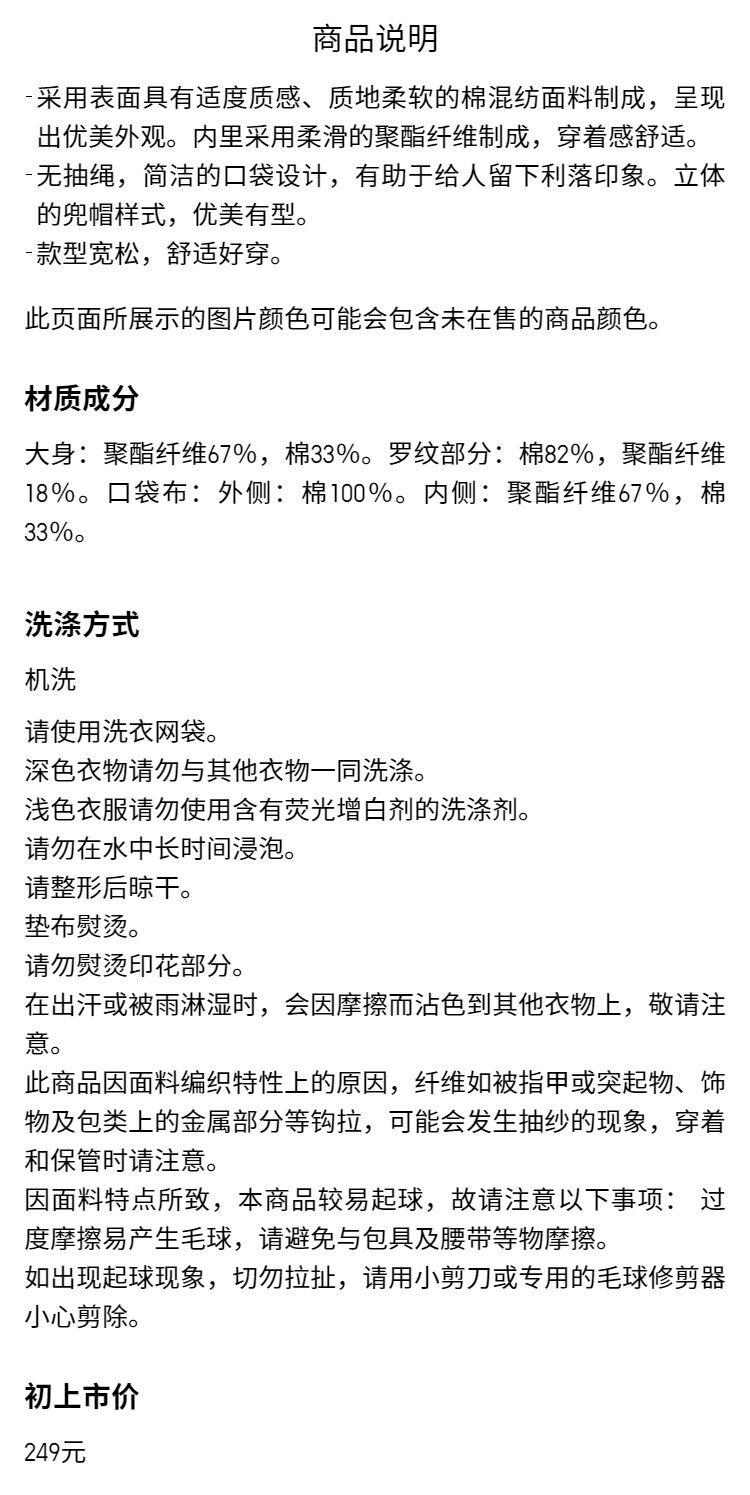 商品说明

-采用表面具有适度质感、质地柔软的棉混纺面料制成，呈现出优美外观。内里采用柔滑的聚酯纤维制成，穿着感舒适。
-无抽绳，简洁的口袋设计，有助于给人留下利落印象。立体的兜帽样式，优美有型。
-款型宽松，舒适好穿。

此页面所展示的图片颜色可能会包含未在售的商品颜色。

材质成分

大身：聚酯纤维67%，棉33%。罗纹部分：棉82%，聚酯纤维18%。口袋布：外侧：棉100%。内侧：聚酯纤维67%，棉33%。

洗涤方式

机洗

请使用洗衣网袋。
深色衣物请勿与其他衣物一同洗涤。
浅色衣服请勿使用含有荧光增白剂的洗涤剂。
请勿在水中长时间浸泡。
请整形后晾干。
垫布熨烫。
请勿熨烫印花部分。
在出汗或被雨淋湿时，会因摩擦而沾色到其他衣物上，敬请注意。
此商品因面料编织特性上的原因，纤维如被指甲或突起物、饰物及包类上的金属部分等钩拉，可能会发生抽纱的现象，穿着和保管时请注意。
因面料特点所致，本商品较易起球，故请注意以下事项： 过度摩擦易产生毛球，请避免与包具及腰带等物摩擦。
如出现起球现象，切勿拉扯，请用小剪刀或专用的毛球修剪器小心剪除。

初上市价

249元